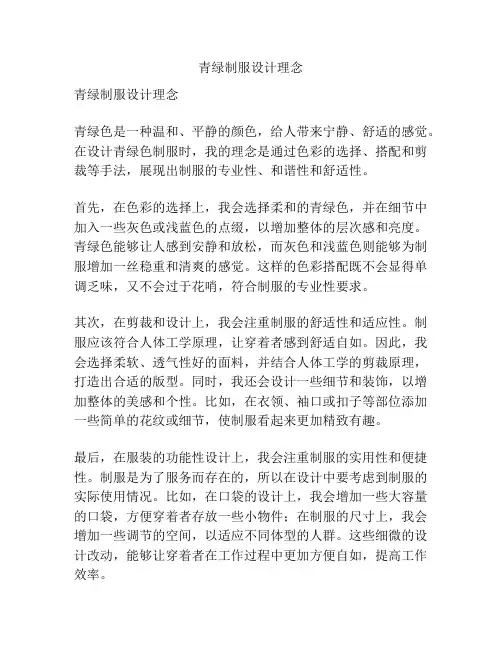 青绿制服设计理念

青绿制服设计理念

青绿色是一种温和、平静的颜色，给人带来宁静、舒适的感觉。在设计青绿色制服时，我的理念是通过色彩的选择、搭配和剪裁等手法，展现出制服的专业性、和谐性和舒适性。

首先，在色彩的选择上，我会选择柔和的青绿色，并在细节中加入一些灰色或浅蓝色的点缀，以增加整体的层次感和亮度。青绿色能够让人感到安静和放松，而灰色和浅蓝色则能够为制服增加一丝稳重和清爽的感觉。这样的色彩搭配既不会显得单调乏味，又不会过于花哨，符合制服的专业性要求。

其次，在剪裁和设计上，我会注重制服的舒适性和适应性。制服应该符合人体工学原理，让穿着者感到舒适自如。因此，我会选择柔软、透气性好的面料，并结合人体工学的剪裁原理，打造出合适的版型。同时，我还会设计一些细节和装饰，以增加整体的美感和个性。比如，在衣领、袖口或扣子等部位添加一些简单的花纹或细节，使制服看起来更加精致有趣。

最后，在服装的功能性设计上，我会注重制服的实用性和便捷性。制服是为了服务而存在的，所以在设计中要考虑到制服的实际使用情况。比如，在口袋的设计上，我会增加一些大容量的口袋，方便穿着者存放一些小物件；在制服的尺寸上，我会增加一些调节的空间，以适应不同体型的人群。这些细微的设计改动，能够让穿着者在工作过程中更加方便自如，提高工作效率。